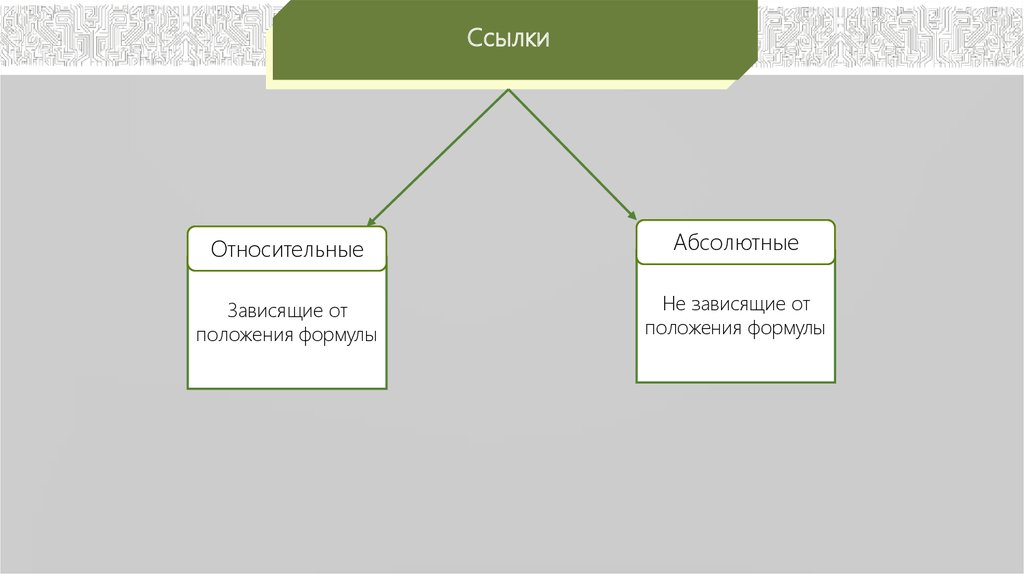 Ссылки

Относительные

Зависящие от положения формулы

Абсолютные

Не зависящие от положения формулы